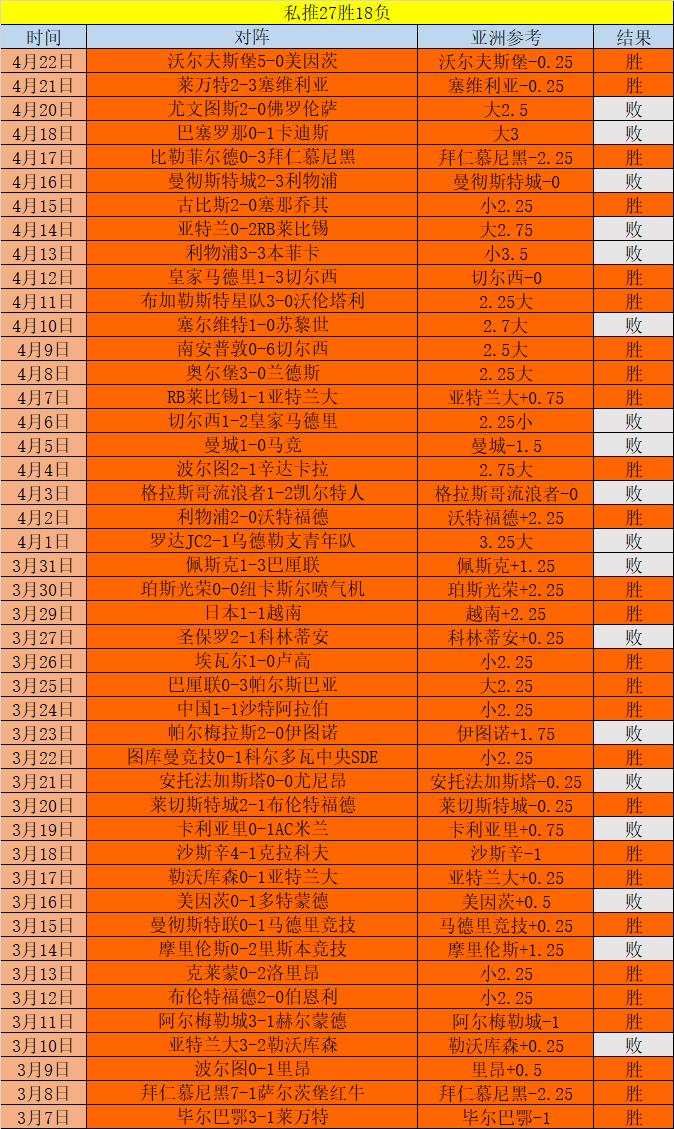 私推27胜18负

| 时间 | 对阵 | 亚洲参考 | 结果 |
|---|---|---|---|
| 4月22日 | 沃尔夫斯堡5-0美因茨 | 沃尔夫斯堡-0.25 | 胜 |
| 4月21日 | 莱万特2-3塞维利亚 | 塞维利亚-0.25 | 胜 |
| 4月20日 | 尤文图斯2-0佛罗伦萨 | 大2.5 | 败 |
| 4月18日 | 巴塞罗那0-1卡迪斯 | 大3 | 败 |
| 4月17日 | 比勒菲尔德0-3拜仁慕尼黑 | 拜仁慕尼黑-2.25 | 胜 |
| 4月16日 | 曼彻斯特城2-3利物浦 | 曼彻斯特城-0 | 败 |
| 4月15日 | 古比斯2-0塞那乔其 | 小2.25 | 胜 |
| 4月14日 | 亚特兰0-2RB莱比锡 | 大2.75 | 败 |
| 4月13日 | 利物浦3-3本菲卡 | 小3.5 | 败 |
| 4月12日 | 皇家马德里1-3切尔西 | 切尔西-0 | 胜 |
| 4月11日 | 布加勒斯特星队3-0沃伦塔利 | 2.25大 | 胜 |
| 4月10日 | 塞尔维特1-0苏黎世 | 2.7大 | 败 |
| 4月9日 | 南安普敦0-6切尔西 | 2.5大 | 胜 |
| 4月8日 | 奥尔堡3-0兰德斯 | 2.25大 | 胜 |
| 4月7日 | RB莱比锡1-1亚特兰大 | 亚特兰大+0.75 | 胜 |
| 4月6日 | 切尔西1-2皇家马德里 | 2.25小 | 败 |
| 4月5日 | 曼城1-0马竞 | 曼城-1.5 | 败 |
| 4月4日 | 波尔图2-1辛达卡拉 | 2.75大 | 胜 |
| 4月3日 | 格拉斯哥流浪者1-2凯尔特人 | 格拉斯哥流浪者-0 | 败 |
| 4月2日 | 利物浦2-0沃特福德 | 沃特福德+2.25 | 胜 |
| 4月1日 | 罗达JC2-1乌德勒支青年队 | 3.25大 | 败 |
| 3月31日 | 佩斯克1-3巴厘联 | 佩斯克+1.25 | 败 |
| 3月30日 | 珀斯光荣0-0纽卡斯尔喷气机 | 珀斯光荣+2.25 | 胜 |
| 3月29日 | 日本1-1越南 | 越南+2.25 | 胜 |
| 3月27日 | 圣保罗2-1科林蒂安 | 科林蒂安+0.25 | 败 |
| 3月26日 | 埃瓦尔1-0卢高 | 小2.25 | 胜 |
| 3月25日 | 巴厘联0-3帕尔斯巴亚 | 大2.25 | 胜 |
| 3月24日 | 中国1-1沙特阿拉伯 | 小2.25 | 胜 |
| 3月23日 | 帕尔梅拉斯2-0伊图诺 | 伊图诺+1.75 | 败 |
| 3月22日 | 图库曼竞技0-1科尔多瓦中央SDE | 小2.25 | 胜 |
| 3月21日 | 安托法加斯塔0-0尤尼昂 | 安托法加斯塔-0.25 | 败 |
| 3月20日 | 莱切斯特城2-1布伦特福德 | 莱切斯特城-0.25 | 胜 |
| 3月19日 | 卡利亚里0-1AC米兰 | 卡利亚里+0.75 | 败 |
| 3月18日 | 沙斯辛4-1克拉科夫 | 沙斯辛-1 | 胜 |
| 3月17日 | 勒沃库森0-1亚特兰大 | 亚特兰大+0.25 | 胜 |
| 3月16日 | 美因茨0-1多特蒙德 | 美因茨+0.5 | 败 |
| 3月15日 | 曼彻斯特联0-1马德里竞技 | 马德里竞技+0.25 | 胜 |
| 3月14日 | 摩里伦斯0-2里斯本竞技 | 摩里伦斯+1.25 | 败 |
| 3月13日 | 克莱蒙0-2洛里昂 | 小2.25 | 胜 |
| 3月12日 | 布伦特福德2-0伯恩利 | 小2.25 | 胜 |
| 3月11日 | 阿尔梅勒城3-1赫尔蒙德 | 阿尔梅勒城-1 | 胜 |
| 3月10日 | 亚特兰大3-2勒沃库森 | 勒沃库森+0.25 | 败 |
| 3月9日 | 波尔图0-1里昂 | 里昂+0.5 | 胜 |
| 3月8日 | 拜仁慕尼黑7-1萨尔茨堡红牛 | 拜仁慕尼黑-2.25 | 胜 |
| 3月7日 | 毕尔巴鄂3-1莱万特 | 毕尔巴鄂-1 | 胜 |